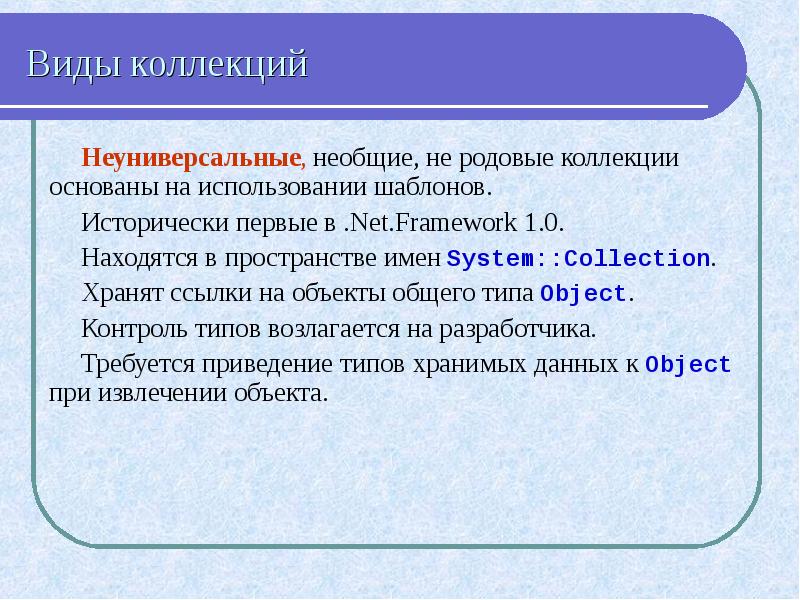 Виды коллекций

Неуниверсальные, необщие, не родовые коллекции основаны на использовании шаблонов.

Исторически первые в .Net.Framework 1.0.

Находятся в пространстве имен System::Collection.

Хранят ссылки на объекты общего типа Object.

Контроль типов возлагается на разработчика.

Требуется приведение типов хранимых данных к Object при извлечении объекта.